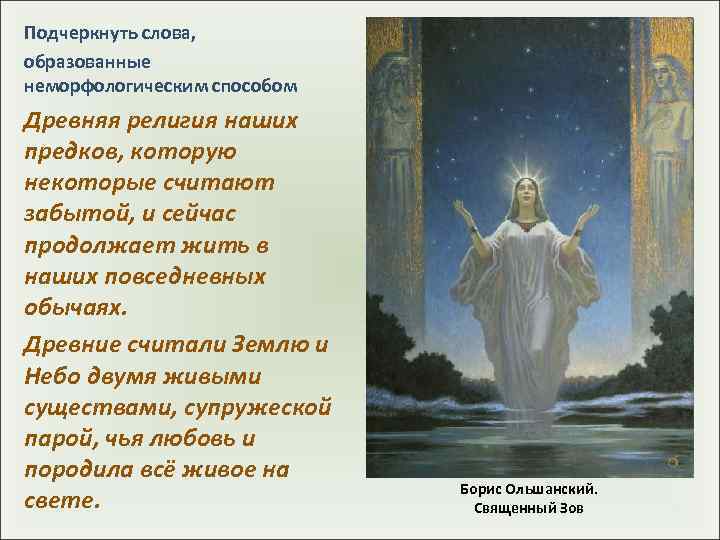 Подчеркнуть слова, образованные неморфологическим способом

Древняя религия наших предков, которую некоторые считают забытой, и сейчас продолжает жить в наших повседневных обычаях.

Древние считали Землю и Небо двумя живыми существами, супружеской парой, чья любовь и породила всё живое на свете.

Борис Ольшанский.
Священный Зов